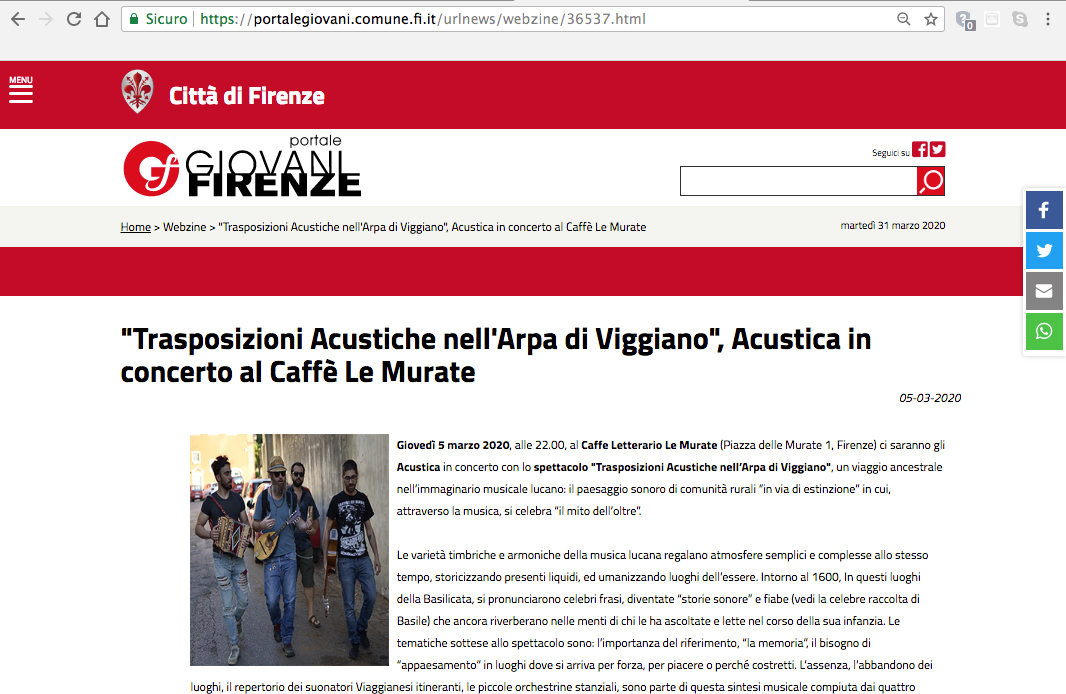 Sicuro | https://portalegiovani.comune.fi.it/urlnews/webzine/36537.html

MENU

Città di Firenze

portale GIOVANI FIRENZE

Seguici su

Home > Webzine > "Trasposizioni Acustiche nell'Arpa di Viggiano", Acustica in concerto al Caffè Le Murate

martedì 31 marzo 2020

"Trasposizioni Acustiche nell'Arpa di Viggiano", Acustica in concerto al Caffè Le Murate

05-03-2020

Giovedì 5 marzo 2020, alle 22.00, al Caffe Letterario Le Murate (Piazza delle Murate 1, Firenze) ci saranno gli Acustica in concerto con lo spettacolo "Trasposizioni Acustiche nell'Arpa di Viggiano", un viaggio ancestrale nell'immaginario musicale lucano: il paesaggio sonoro di comunità rurali "in via di estinzione" in cui, attraverso la musica, si celebra "il mito dell'oltre".

Le varietà timbriche e armoniche della musica lucana regalano atmosfere semplici e complesse allo stesso tempo, storicizzando presenti liquidi, ed umanizzando luoghi dell'essere. Intorno al 1600, In questi luoghi della Basilicata, si pronunciarono celebri frasi, diventate "storie sonore" e fiabe (vedi la celebre raccolta di Basile) che ancora riverberano nelle menti di chi le ha ascoltate e lette nel corso della sua infanzia. Le tematiche sottese allo spettacolo sono: l'importanza del riferimento, "la memoria", il bisogno di "appaesamento" in luoghi dove si arriva per forza, per piacere o perché costretti. L'assenza, l'abbandono dei luoghi, il repertorio dei suonatori Viaggianesi itineranti, le piccole orchestrine stanziali, sono parte di questa sintesi musicale compiuta dai quattro